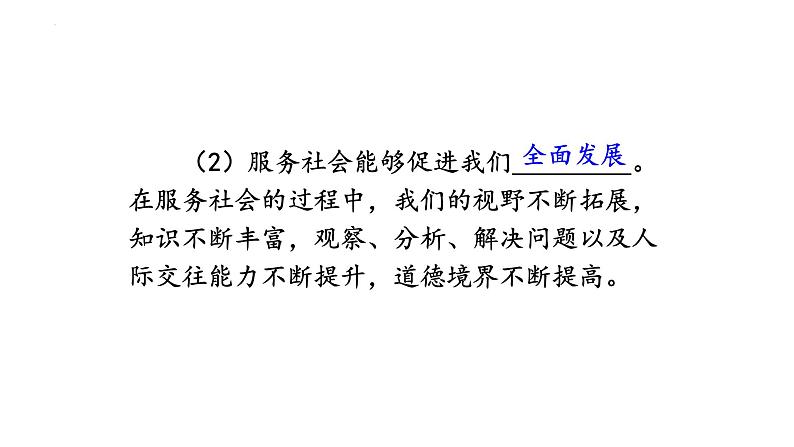 （2）服务社会能够促进我们全面发展。在服务社会的过程中，我们的视野不断拓展，知识不断丰富，观察、分析、解决问题以及人际交往能力不断提升，道德境界不断提高。